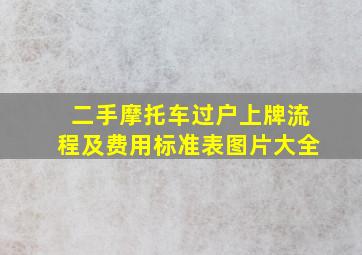 二手摩托车过户上牌流程及费用标准表图片大全